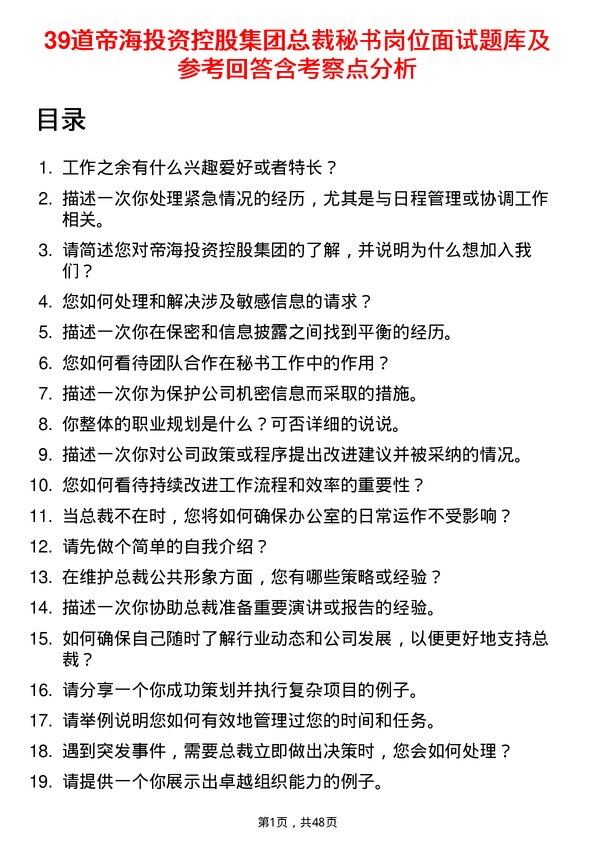 39道帝海投资控股集团总裁秘书岗位面试题库及参考回答含考察点分析

目录

1. 工作之余有什么兴趣爱好或者特长？
2. 描述一次你处理紧急情况的经历，尤其是与日程管理或协调工作相关。
3. 请简述您对帝海投资控股集团的了解，并说明为什么想加入我们？
4. 您如何处理和解决涉及敏感信息的请求？
5. 描述一次你在保密和信息披露之间找到平衡的经历。
6. 您如何看待团队合作在秘书工作中的作用？
7. 描述一次你为保护公司机密信息而采取的措施。
8. 你整体的职业规划是什么？可否详细的说说。
9. 描述一次你对公司政策或程序提出改进建议并被采纳的情况。
10. 您如何看待持续改进工作流程和效率的重要性？
11. 当总裁不在时，您将如何确保办公室的日常运作不受影响？
12. 请先做个简单的自我介绍？
13. 在维护总裁公共形象方面，您有哪些策略或经验？
14. 描述一次你协助总裁准备重要演讲或报告的经验。
15. 如何确保自己随时了解行业动态和公司发展，以便更好地支持总裁？
16. 请分享一个你成功策划并执行复杂项目的例子。
17. 请举例说明您如何有效地管理过您的时间和任务。
18. 遇到突发事件，需要总裁立即做出决策时，您会如何处理？
19. 请提供一个你展示出卓越组织能力的例子。

第1页，共48页